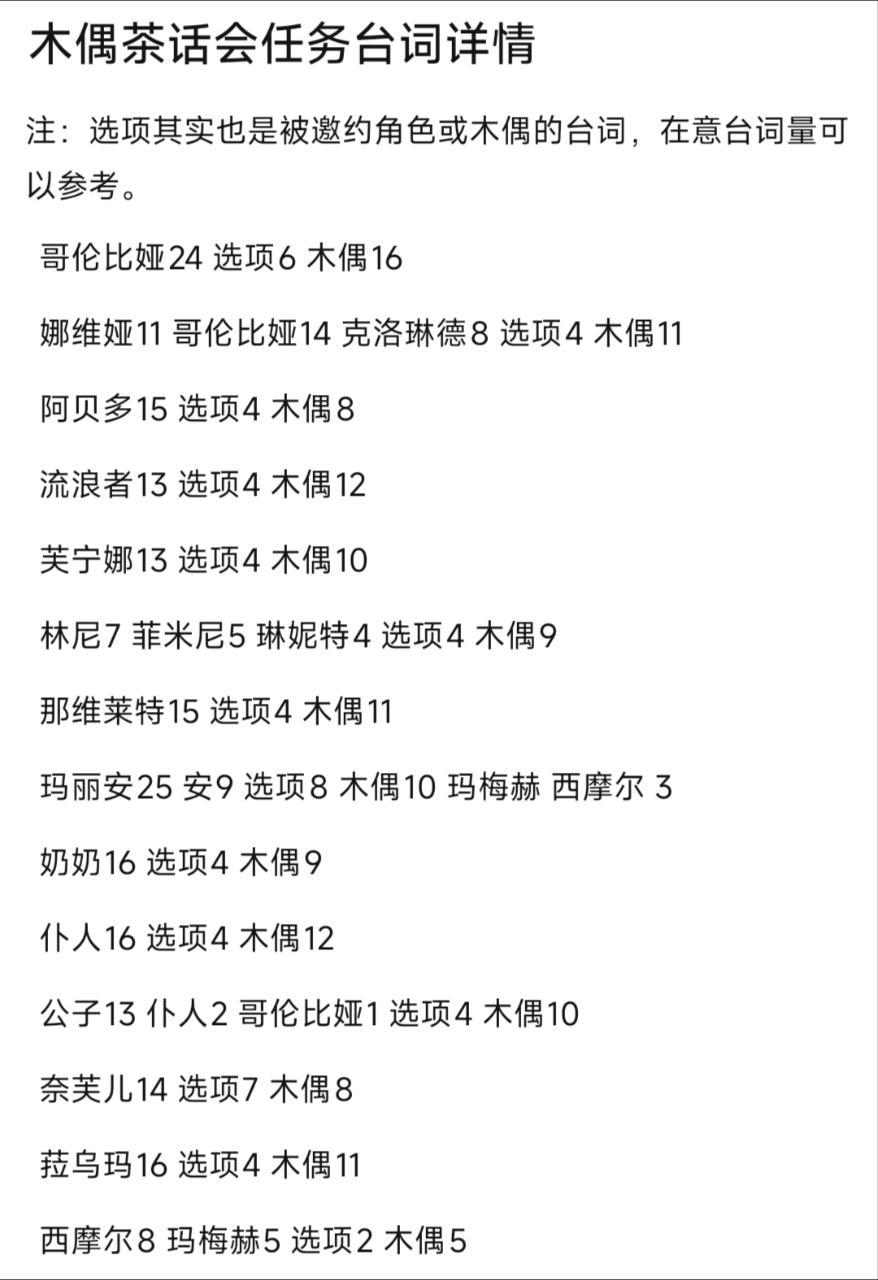 木偶茶话会任务台词详情

注：选项其实也是被邀约角色或木偶的台词，在意台词量可以参考。

哥伦比娅24 选项6 木偶16

娜维娅11 哥伦比娅14 克洛琳德8 选项4 木偶11

阿贝多15 选项4 木偶8

流浪者13 选项4 木偶12

芙宁娜13 选项4 木偶10

林尼7 菲米尼5 琳妮特4 选项4 木偶9

那维莱特15 选项4 木偶11

玛丽安25 安9 选项8 木偶10 玛梅赫 西摩尔 3

奶奶16 选项4 木偶9

仆人16 选项4 木偶12

公子13 仆人2 哥伦比娅1 选项4 木偶10

奈芙儿14 选项7 木偶8

菈乌玛16 选项4 木偶11

西摩尔8 玛梅赫5 选项2 木偶5